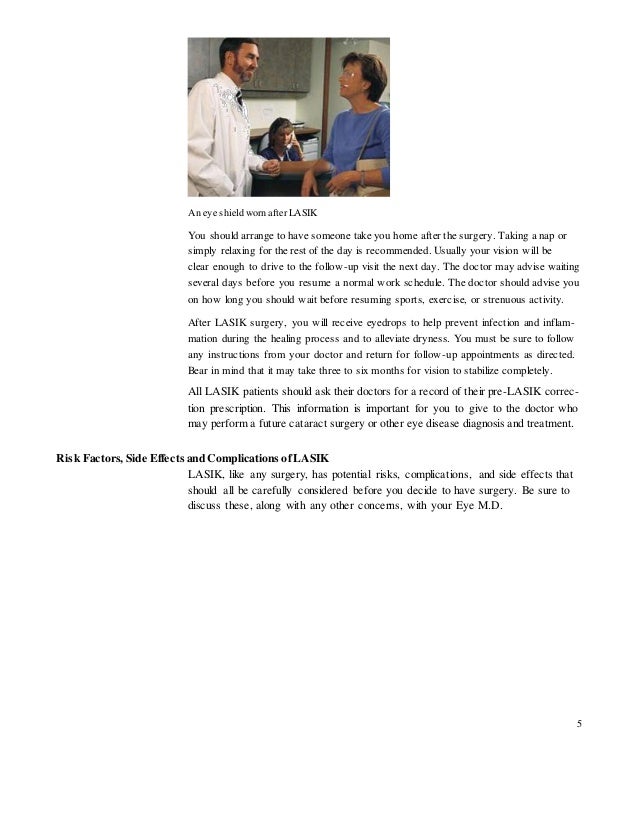 An eye shield worn after LASIK

You should arrange to have someone take you home after the surgery. Taking a nap or simply relaxing for the rest of the day is recommended. Usually your vision will be clear enough to drive to the follow-up visit the next day. The doctor may advise waiting several days before you resume a normal work schedule. The doctor should advise you on how long you should wait before resuming sports, exercise, or strenuous activity.

After LASIK surgery, you will receive eyedrops to help prevent infection and inflammation during the healing process and to alleviate dryness. You must be sure to follow any instructions from your doctor and return for follow-up appointments as directed. Bear in mind that it may take three to six months for vision to stabilize completely.

All LASIK patients should ask their doctors for a record of their pre-LASIK correction prescription. This information is important for you to give to the doctor who may perform a future cataract surgery or other eye disease diagnosis and treatment.

Risk Factors, Side Effects and Complications of LASIK

LASIK, like any surgery, has potential risks, complications, and side effects that should all be carefully considered before you decide to have surgery. Be sure to discuss these, along with any other concerns, with your Eye M.D.

5